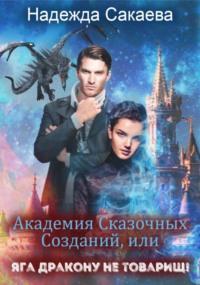 Надежда Сакаева

Академия Сказочных Созданий, или

ЯГА ДРАКОНУ НЕ ТОВАРИЩ!